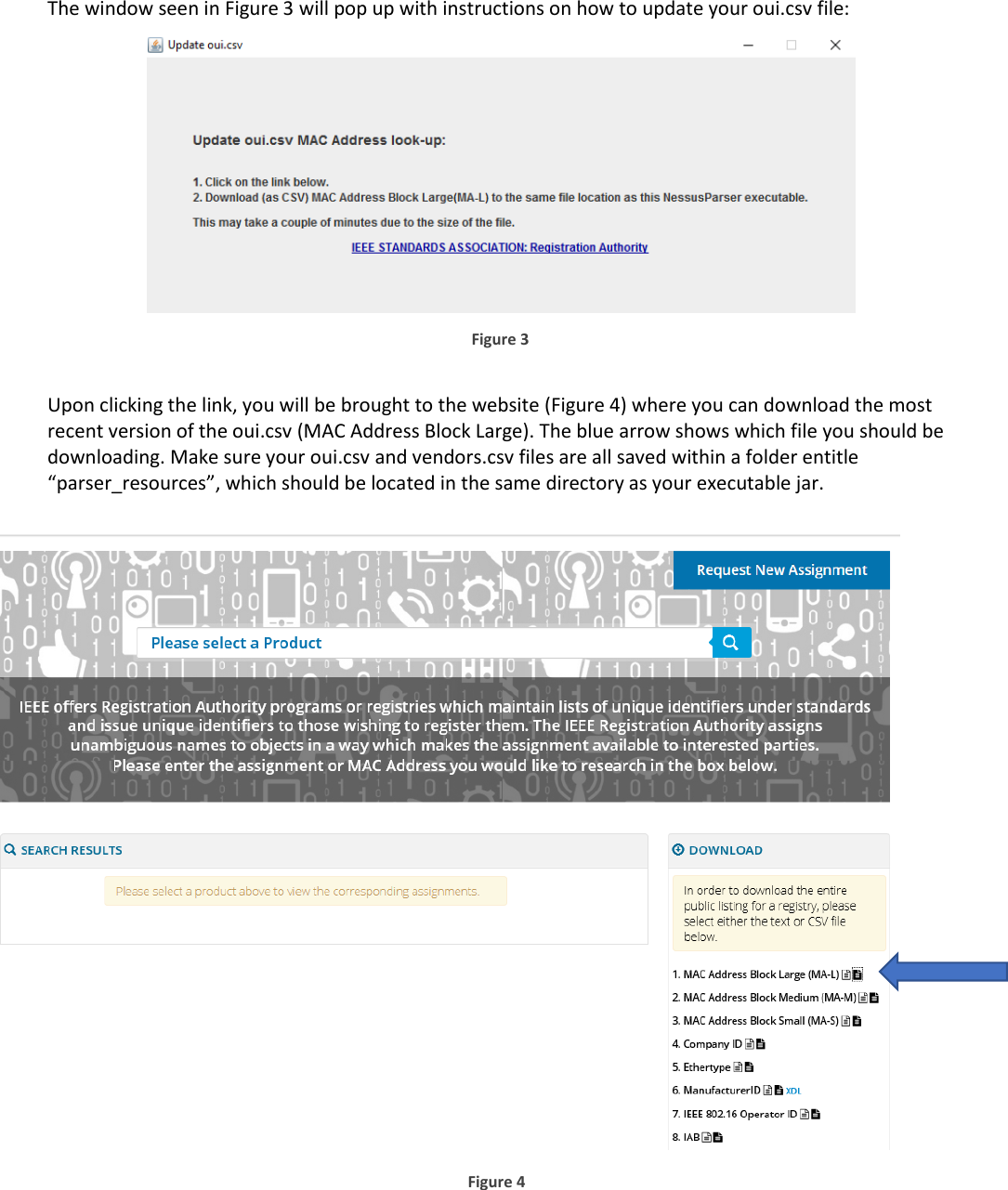 The window seen in Figure 3 will pop up with instructions on how to update your oui.csv file:

Update oui.csv

Update oui.csv MAC Address look-up:

1. Click on the link below.
2. Download (as CSV) MAC Address Block Large(MA-L) to the same file location as this NessusParser executable.

This may take a couple of minutes due to the size of the file.

IEEE STANDARDS ASSOCIATION: Registration Authority

Figure 3

Upon clicking the link, you will be brought to the website (Figure 4) where you can download the most recent version of the oui.csv (MAC Address Block Large). The blue arrow shows which file you should be downloading. Make sure your oui.csv and vendors.csv files are all saved within a folder entitle “parser_resources”, which should be located in the same directory as your executable jar.

Request New Assignment

Please select a Product

IEEE offers Registration Authority programs or registries which maintain lists of unique identifiers under standards and issue unique identifiers to those wishing to register them. The IEEE Registration Authority assigns unambiguous names to objects in a way which makes the assignment available to interested parties. Please enter the assignment or MAC Address you would like to research in the box below.

SEARCH RESULTS

Please select a product above to view the corresponding assignments.

DOWNLOAD

In order to download the entire public listing for a registry, please select either the text or CSV file below.

1. MAC Address Block Large (MA-L)
2. MAC Address Block Medium (MA-M)
3. MAC Address Block Small (MA-S)
4. Company ID
5. Ethertype
6. ManufacturerID XDL
7. IEEE 802.16 Operator ID
8. IAB

Figure 4